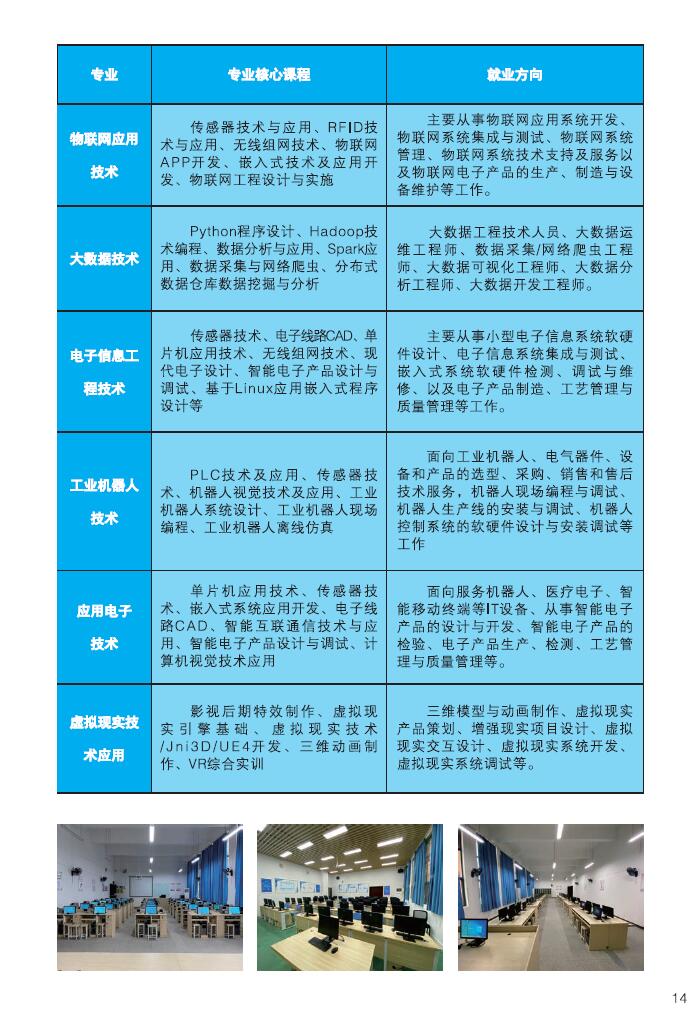 | 专业 | 专业核心课程 | 就业方向 |
|---|---|---|
| 物联网应用技术 | 传感器技术与应用、RFID技术与应用、无线组网技术、物联网APP开发、嵌入式技术及应用开发、物联网工程设计与实施 | 主要从事物联网应用系统开发、物联网系统集成与测试、物联网系统管理、物联网系统技术支持及服务以及物联网电子产品的生产、制造与设备维护等工作。 |
| 大数据技术 | Python程序设计、Hadoop技术编程、数据分析与应用、Spark应用、数据采集与网络爬虫、分布式数据仓库数据挖掘与分析 | 大数据工程技术人员、大数据运维工程师、数据采集/网络爬虫工程师、大数据可视化工程师、大数据分析工程师、大数据开发工程师。 |
| 电子信息工程技术 | 传感器技术、电子线路CAD、单片机应用技术、无线组网技术、现代电子设计、智能电子产品设计与调试、基于Linux应用嵌入式程序设计等 | 主要从事小型电子信息系统软硬件设计、电子信息系统集成与测试、嵌入式系统软硬件检测、调试与维修、以及电子产品制造、工艺管理与质量管理等工作。 |
| 工业机器人技术 | PLC技术及应用、传感器技术、机器人视觉技术及应用、工业机器人系统设计、工业机器人现场编程、工业机器人离线仿真 | 面向工业机器人、电气器件、设备和产品的选型、采购、销售和售后技术服务，机器人现场编程与调试、机器人生产线的安装与调试、机器人控制系统的软硬件设计与安装调试等工作 |
| 应用电子技术 | 单片机应用技术、传感器技术、嵌入式系统应用开发、电子线路CAD、智能互联通信技术与应用、智能电子产品设计与调试、计算机视觉技术应用 | 面向服务机器人、医疗电子、智能移动终端等IT设备、从事智能电子产品的设计与开发、智能电子产品的检验、电子产品生产、检测、工艺管理与质量管理等。 |
| 虚拟现实技术应用 | 影视后期特效制作、虚拟现实引擎基础、虚拟现实技术/Jni3D/UE4开发、三维动画制作、VR综合实训 | 三维模型与动画制作、虚拟现实产品策划、增强现实项目设计、虚拟现实交互设计、虚拟现实系统开发、虚拟现实系统调试等。 |

14